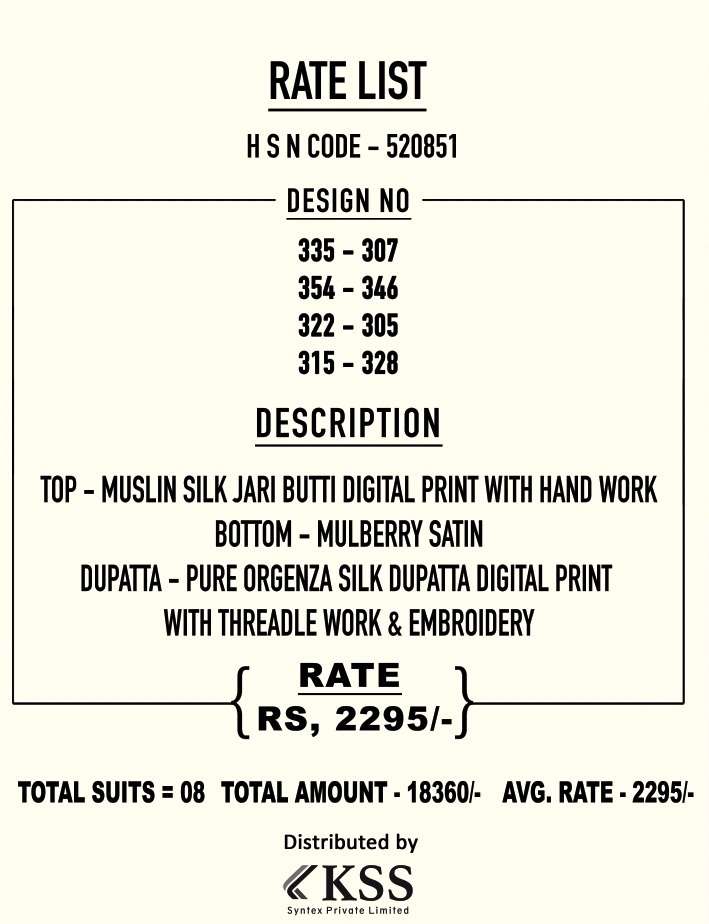 RATE LIST

H S N CODE - 520851

DESIGN NO

335 - 307
354 - 346
322 - 305
315 - 328

DESCRIPTION

TOP - MUSLIN SILK JARI BUTTI DIGITAL PRINT WITH HAND WORK
BOTTOM - MULBERRY SATIN
DUPATTA - PURE ORGENZA SILK DUPATTA DIGITAL PRINT
WITH THREADLE WORK & EMBROIDERY

RATE
RS, 2295/-

TOTAL SUITS = 08 TOTAL AMOUNT - 18360/- AVG. RATE - 2295/-

Distributed by

KSS
Syntex Private Limited